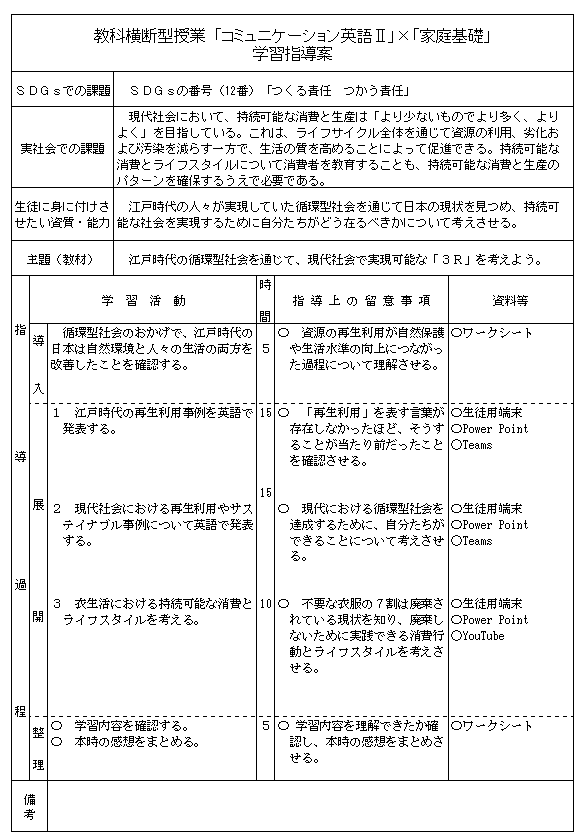 教科横断型授業「コミュニケーション英語Ⅱ」×「家庭基礎」
学習指導案

| ＳＤＧｓでの課題 | ＳＤＧｓの番号（12番）「つくる責任　つかう責任」 |
|---|---|
| 実社会での課題 | 現代社会において、持続可能な消費と生産は「より少ないものでより多く、よりよく」を目指している。これは、ライフサイクル全体を通じて資源の利用、劣化および汚染を減らす一方で、生活の質を高めることによって促進できる。持続可能な消費とライフスタイルについて消費者を教育することも、持続可能な消費と生産のパターンを確保するうえで必要である。 |
| 生徒に身に付けさせたい資質・能力 | 江戸時代の人々が実現していた循環型社会を通じて日本の現状を見つめ、持続可能な社会を実現するために自分たちがどう在るべきかについて考えさせる。 |
| 主題（教材） | 江戸時代の循環型社会を通じて、現代社会で実現可能な「３Ｒ」を考えよう。 |

| 指導過程 | | 学習活動 | 時間 | 指導上の留意事項 | 資料等 |
|---|---|---|---|---|---|
| | 導入 | 循環型社会のおかげで、江戸時代の日本は自然環境と人々の生活の両方を改善したことを確認する。 | 5 | ○　資源の再生利用が自然保護や生活水準の向上につながった過程について理解させる。 | ○ワークシート |
| | 展開 | １　江戸時代の再生利用事例を英語で発表する。 | 15 | ○　「再生利用」を表す言葉が存在しなかったほど、そうすることが当たり前だったことを確認させる。 | ○生徒用端末 ○Power Point ○Teams |
| | | ２　現代社会における再生利用やサステイナブル事例について英語で発表する。 | 15 | ○　現代における循環型社会を達成するために、自分たちができることについて考えさせる。 | ○生徒用端末 ○Power Point ○Teams |
| | | ３　衣生活における持続可能な消費とライフスタイルを考える。 | 10 | ○　不要な衣服の７割は廃棄されている現状を知り、廃棄しないために実践できる消費行動とライフスタイルを考えさせる。 | ○生徒用端末 ○Power Point ○YouTube |
| | 整理 | ○　学習内容を確認する。 ○　本時の感想をまとめる。 | 5 | ○　学習内容を理解できたか確認し、本時の感想をまとめさせる。 | ○ワークシート |
| 備考 | | | | | |